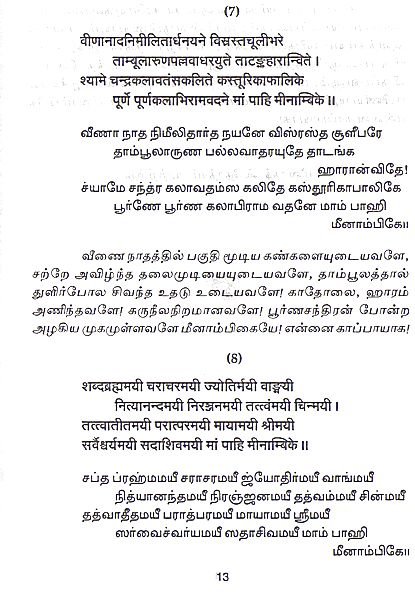 (7)

वीणानादनिमीलितार्धनयने विस्रस्तचूलीभरे
ताम्बूलारुणपल्लवाधरयुते ताटङ्कहारान्विते ।
श्यामे चन्द्रकलावतंसकलिते कस्तूरिकाफालिके
पूर्णे पूर्णकलाभिरामवदने मां पाहि मीनाम्बिके ॥

வீணா நாத நிமீலிதார்த நயனே விஸ்ரஸ்த சூளீபரே
தாம்பூலாருண பல்லவாதரயுதே தாடங்க ஹாரான்விதே!
ச்யாமே சந்த்ர கலாவதம்ஸ கலிதே கஸ்தூரிகாபாலிகே
பூர்ணே பூர்ண கலாபிராம வதனே மாம் பாஹி மீனாம்பிகே॥

வீணை நாதத்தில் பகுதி மூடிய கண்களையுடையவளே, சற்றே அவிழ்ந்த தலைமுடியையுடையவளே, தாம்பூலத்தால் துளிர்போல சிவந்த உதடு உடையவளே! காதோலை, ஹாரம் அணிந்தவளே! கருநீலநிறமானவளே! பூர்ணசந்திரன் போன்ற அழகிய முகமுள்ளவளே மீனாம்பிகையே! என்னை காப்பாயாக!

(8)

शब्दब्रह्ममयी चराचरमयी ज्योतिर्मयी वाङ्मयी
नित्यानन्दमयी निरञ्जनमयी तत्त्वंमयी चिन्मयी ।
तत्त्वातीतमयी परात्परमयी मायामयी श्रीमयी
सर्वैश्वर्यमयी सदाशिवमयी मां पाहि मीनाम्बिके ॥

சப்த ப்ரஹ்மமயீ சராசரமயீ ஜ்யோதிர்மயீ வாங்மயீ
நித்யானந்தமயீ நிரஞ்ஜனமயீ தத்வம்மயீ சின்மயீ
தத்வாதீதமயீ பராத்பரமயீ மாயாமயீ ஸ்ரீமயீ
ஸர்வைச்வர்யமயீ ஸதாசிவமயீ மாம் பாஹி மீனாம்பிகே॥

13